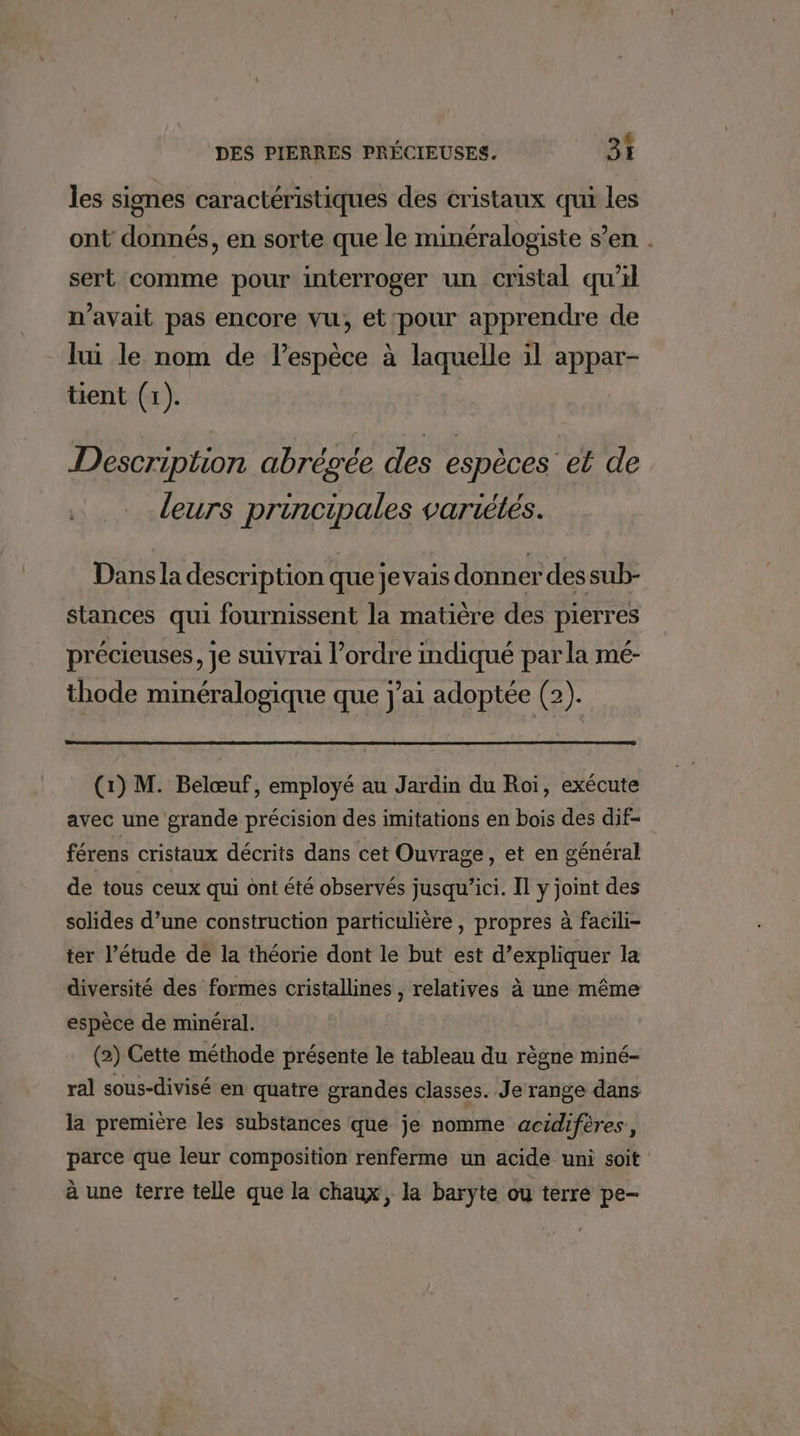 DES PIERRES PRÉCIEUSES. 31

les signes caractéristiques des cristaux qui les ont donnés, en sorte que le minéralogiste s'en sert comme pour interroger un cristal qu'il n'avait pas encore vu, et pour apprendre de lui le nom de l'espèce à laquelle il appartient (1).

Description abrégée des espèces et de leurs principales variétés.

Dans la description que je vais donner des substances qui fournissent la matière des pierres précieuses, je suivrai l'ordre indiqué par la méthode minéralogique que j'ai adoptée (2).

(1) M. Belœuf, employé au Jardin du Roi, exécute avec une grande précision des imitations en bois des différens cristaux décrits dans cet Ouvrage, et en général de tous ceux qui ont été observés jusqu'ici. Il y joint des solides d'une construction particulière, propres à faciliter l'étude de la théorie dont le but est d'expliquer la diversité des formes cristallines, relatives à une même espèce de minéral.

(2) Cette méthode présente le tableau du règne minéral sous-divisé en quatre grandes classes. Je range dans la première les substances que je nomme acidifères, parce que leur composition renferme un acide uni soit à une terre telle que la chaux, la baryte ou terre pe-